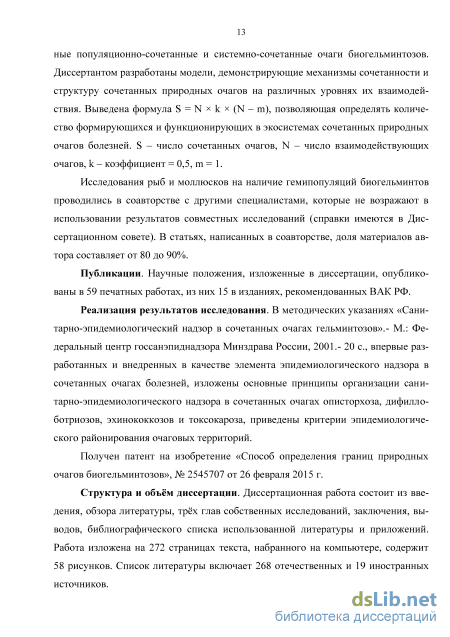 13

ные популяционно-сочетанные и системно-сочетанные очаги биогельминтозов. Диссертантом разработаны модели, демонстрирующие механизмы сочетанности и структуру сочетанных природных очагов на различных уровнях их взаимодействия. Выведена формула $S = N \times k \times (N - m)$, позволяющая определять количество формирующихся и функционирующих в экосистемах сочетанных природных очагов болезней. S – число сочетанных очагов, N – число взаимодействующих очагов, k – коэффициент = 0,5, m = 1.

Исследования рыб и моллюсков на наличие гемипопуляций биогельминтов проводились в соавторстве с другими специалистами, которые не возражают в использовании результатов совместных исследований (справки имеются в Диссертационном совете). В статьях, написанных в соавторстве, доля материалов автора составляет от 80 до 90%.

Публикации. Научные положения, изложенные в диссертации, опубликованы в 59 печатных работах, из них 15 в изданиях, рекомендованных ВАК РФ.

Реализация результатов исследования. В методических указаниях «Санитарно-эпидемиологический надзор в сочетанных очагах гельминтозов».- М.: Федеральный центр госсанэпиднадзора Минздрава России, 2001.- 20 с., впервые разработанных и внедренных в качестве элемента эпидемиологического надзора в сочетанных очагах болезней, изложены основные принципы организации санитарно-эпидемиологического надзора в сочетанных очагах описторхоза, дифиллоботриозов, эхинококкозов и токсокароза, приведены критерии эпидемиологического районирования очаговых территорий.

Получен патент на изобретение «Способ определения границ природных очагов биогельминтозов», № 2545707 от 26 февраля 2015 г.

Структура и объём диссертации. Диссертационная работа состоит из введения, обзора литературы, трёх глав собственных исследований, заключения, выводов, библиографического списка использованной литературы и приложений. Работа изложена на 272 страницах текста, набранного на компьютере, содержит 58 рисунков. Список литературы включает 268 отечественных и 19 иностранных источников.

dsLib.net
библиотека диссертаций